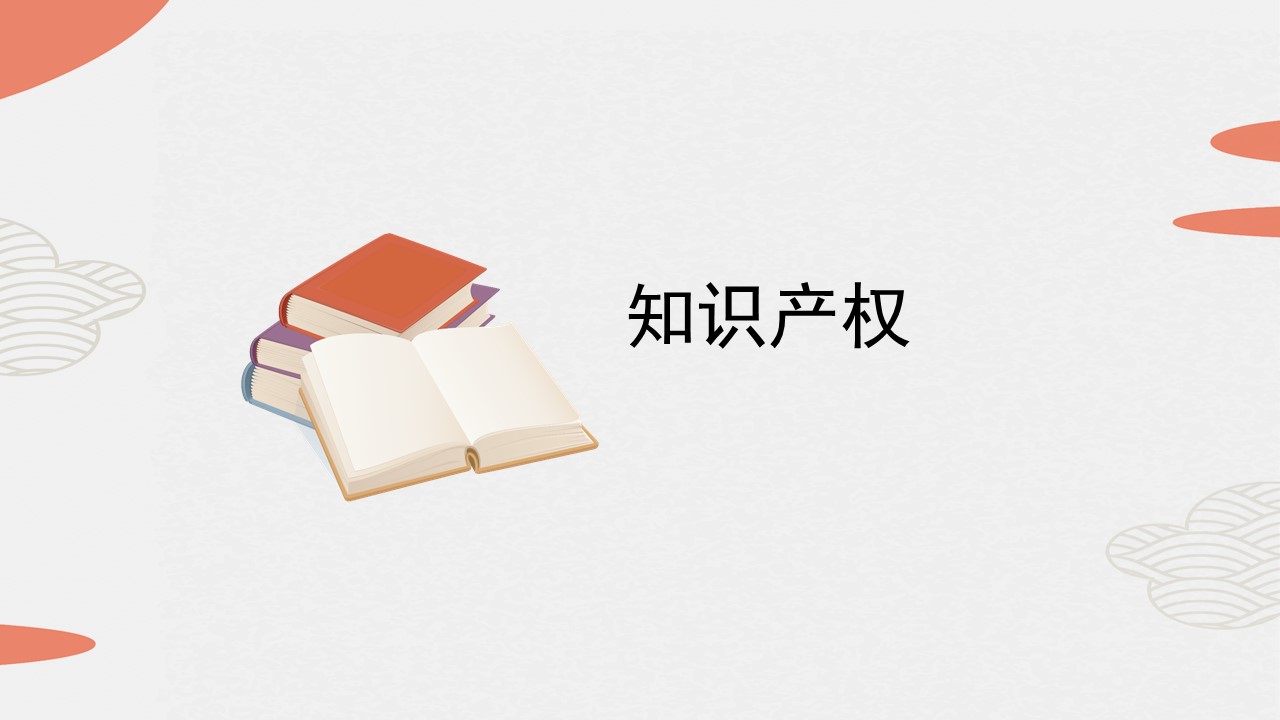 知识产权